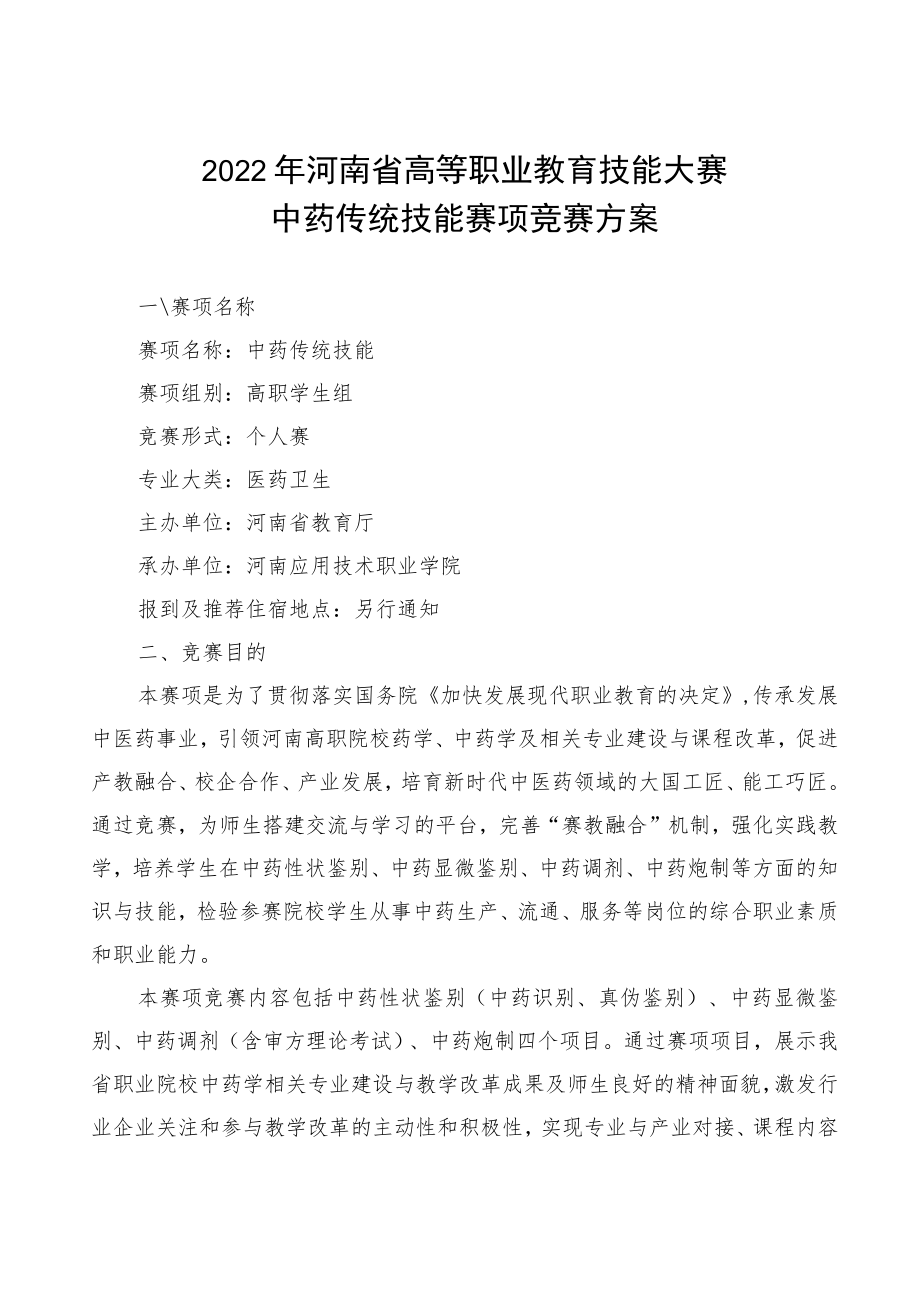 2022年河南省高等职业教育技能大赛
中药传统技能赛项竞赛方案

一\赛项名称

赛项名称：中药传统技能

赛项组别：高职学生组

竞赛形式：个人赛

专业大类：医药卫生

主办单位：河南省教育厅

承办单位：河南应用技术职业学院

报到及推荐住宿地点：另行通知

二、竞赛目的

本赛项是为了贯彻落实国务院《加快发展现代职业教育的决定》，传承发展中医药事业，引领河南高职院校药学、中药学及相关专业建设与课程改革，促进产教融合、校企合作、产业发展，培育新时代中医药领域的大国工匠、能工巧匠。通过竞赛，为师生搭建交流与学习的平台，完善“赛教融合”机制，强化实践教学，培养学生在中药性状鉴别、中药显微鉴别、中药调剂、中药炮制等方面的知识与技能，检验参赛院校学生从事中药生产、流通、服务等岗位的综合职业素质和职业能力。

本赛项竞赛内容包括中药性状鉴别（中药识别、真伪鉴别）、中药显微鉴别、中药调剂（含审方理论考试）、中药炮制四个项目。通过赛项项目，展示我省职业院校中药学相关专业建设与教学改革成果及师生良好的精神面貌，激发行业企业关注和参与教学改革的主动性和积极性，实现专业与产业对接、课程内容